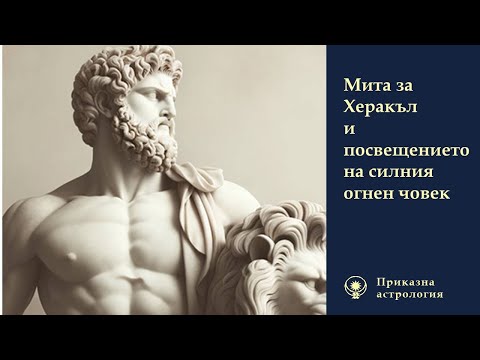 Мита за Херакъл и посвещението на силния огнен човек

Приказна астрология